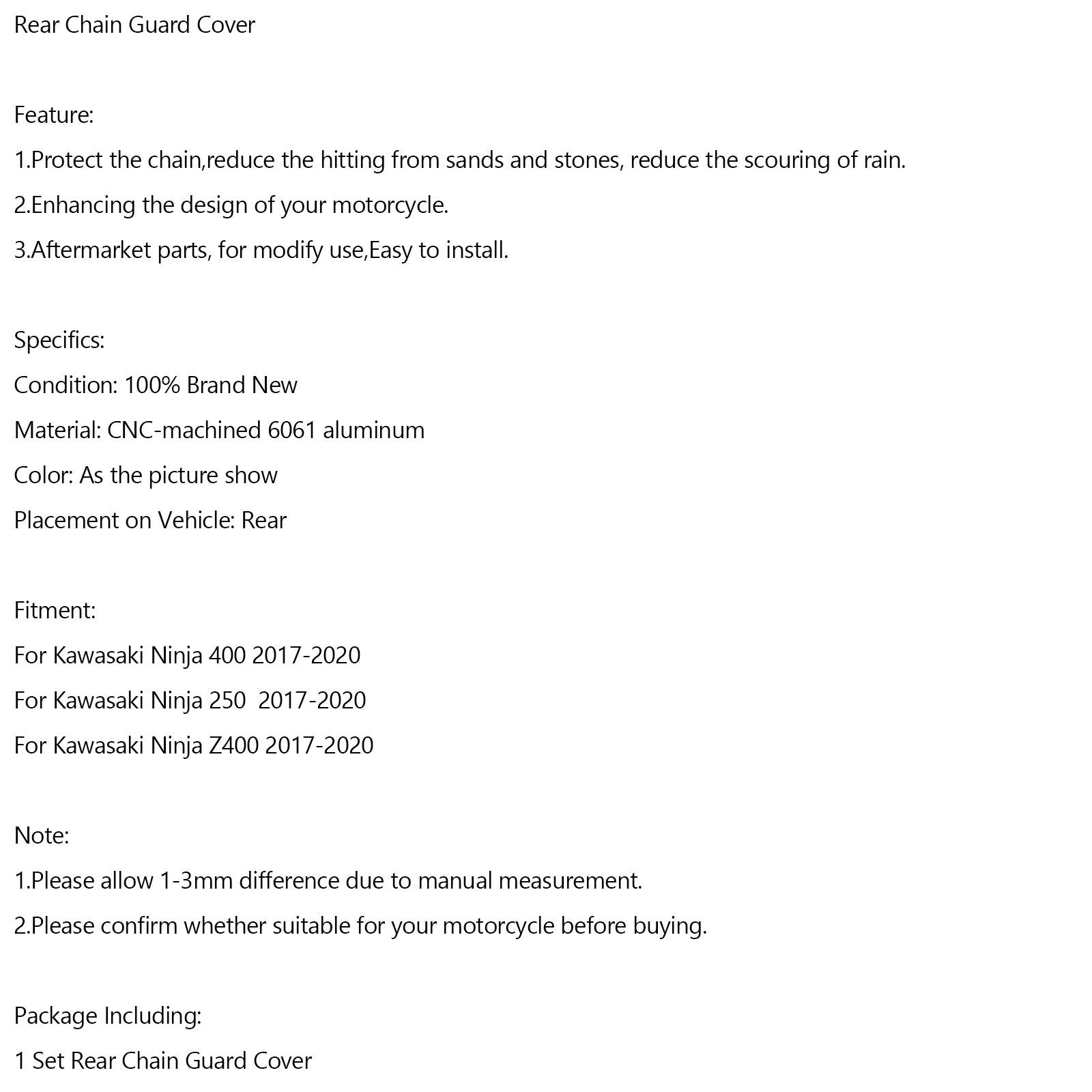 Rear Chain Guard Cover

Feature:

1.Protect the chain,reduce the hitting from sands and stones, reduce the scouring of rain.

2.Enhancing the design of your motorcycle.

3.Aftermarket parts, for modify use,Easy to install.

Specifics:

Condition: 100% Brand New

Material: CNC-machined 6061 aluminum

Color: As the picture show

Placement on Vehicle: Rear

Fitment:

For Kawasaki Ninja 400 2017-2020

For Kawasaki Ninja 250  2017-2020

For Kawasaki Ninja Z400 2017-2020

Note:

1.Please allow 1-3mm difference due to manual measurement.

2.Please confirm whether suitable for your motorcycle before buying.

Package Including:

1 Set Rear Chain Guard Cover